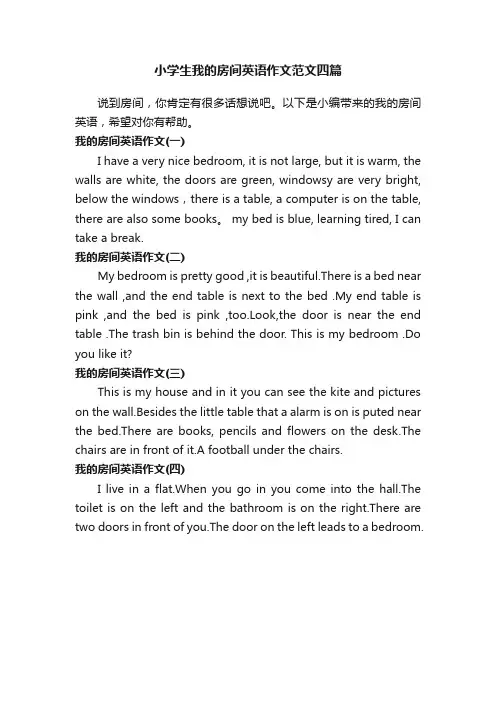 小学生我的房间英语作文范文四篇

说到房间，你肯定有很多话想说吧。以下是小编带来的我的房间英语，希望对你有帮助。

我的房间英语作文(一)

I have a very nice bedroom, it is not large, but it is warm, the walls are white, the doors are green, windowsy are very bright, below the windows，there is a table, a computer is on the table, there are also some books。 my bed is blue, learning tired, I can take a break.

我的房间英语作文(二)

My bedroom is pretty good ,it is beautiful.There is a bed near the wall ,and the end table is next to the bed .My end table is pink ,and the bed is pink ,too.Look,the door is near the end table .The trash bin is behind the door. This is my bedroom .Do you like it?

我的房间英语作文(三)

This is my house and in it you can see the kite and pictures on the wall.Besides the little table that a alarm is on is puted near the bed.There are books, pencils and flowers on the desk.The chairs are in front of it.A football under the chairs.

我的房间英语作文(四)

I live in a flat.When you go in you come into the hall.The toilet is on the left and the bathroom is on the right.There are two doors in front of you.The door on the left leads to a bedroom.